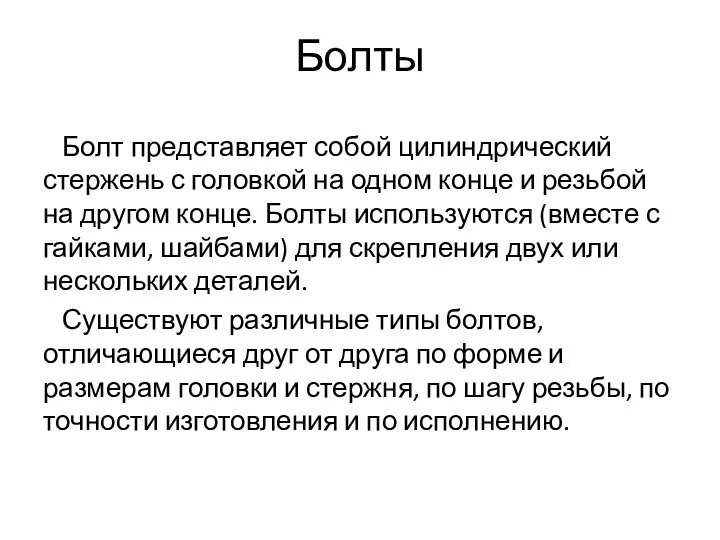 Болты

Болт представляет собой цилиндрический стержень с головкой на одном конце и резьбой на другом конце. Болты используются (вместе с гайками, шайбами) для скрепления двух или нескольких деталей.

Существуют различные типы болтов, отличающиеся друг от друга по форме и размерам головки и стержня, по шагу резьбы, по точности изготовления и по исполнению.